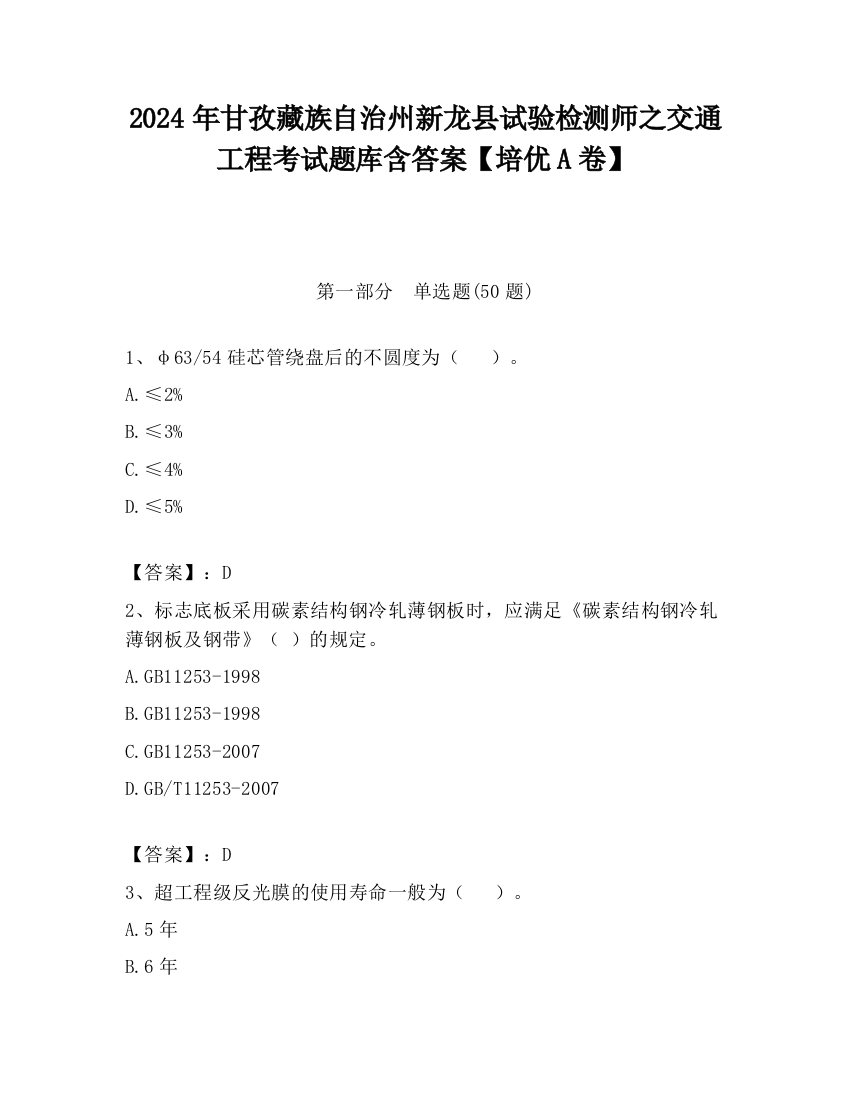 2024 年甘孜藏族自治州新龙县试验检测师之交通工程考试题库含答案【培优 A 卷】

第一部分　单选题(50 题)

1、φ63/54 硅芯管绕盘后的不圆度为（　　）。

A.≤2%

B.≤3%

C.≤4%

D.≤5%

【答案】：D

2、标志底板采用碳素结构钢冷轧薄钢板时，应满足《碳素结构钢冷轧薄钢板及钢带》（ ）的规定。

A.GB11253-1998

B.GB11253-1998

C.GB11253-2007

D.GB/T11253-2007

【答案】：D

3、超工程级反光膜的使用寿命一般为（　　）。

A.5 年

B.6 年